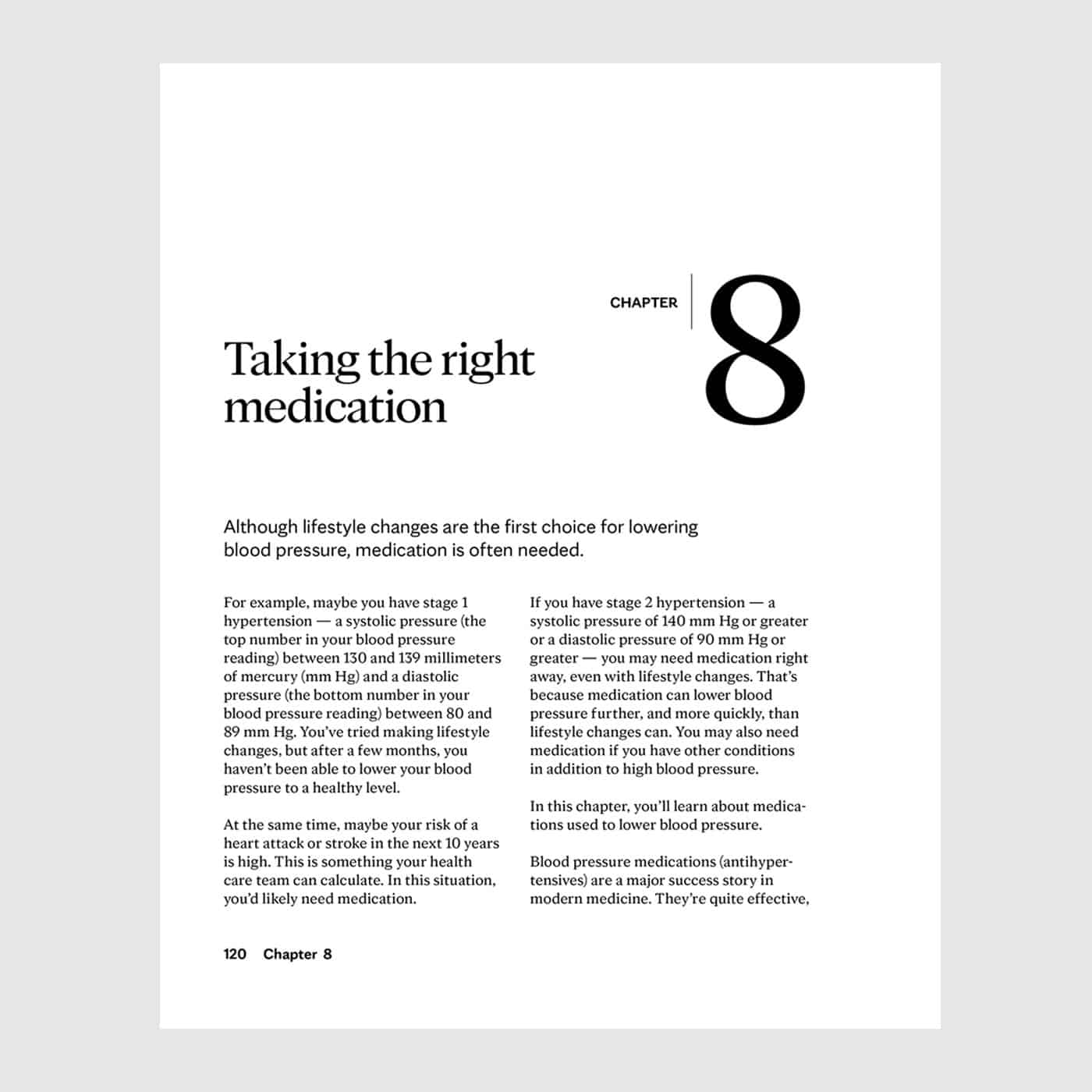 CHAPTER 8

Taking the right medication

Although lifestyle changes are the first choice for lowering blood pressure, medication is often needed.

For example, maybe you have stage 1 hypertension — a systolic pressure (the top number in your blood pressure reading) between 130 and 139 millimeters of mercury (mm Hg) and a diastolic pressure (the bottom number in your blood pressure reading) between 80 and 89 mm Hg. You've tried making lifestyle changes, but after a few months, you haven't been able to lower your blood pressure to a healthy level.

At the same time, maybe your risk of a heart attack or stroke in the next 10 years is high. This is something your health care team can calculate. In this situation, you'd likely need medication.

If you have stage 2 hypertension — a systolic pressure of 140 mm Hg or greater or a diastolic pressure of 90 mm Hg or greater — you may need medication right away, even with lifestyle changes. That's because medication can lower blood pressure further, and more quickly, than lifestyle changes can. You may also need medication if you have other conditions in addition to high blood pressure.

In this chapter, you'll learn about medications used to lower blood pressure.

Blood pressure medications (antihypertensives) are a major success story in modern medicine. They're quite effective,

120 Chapter 8